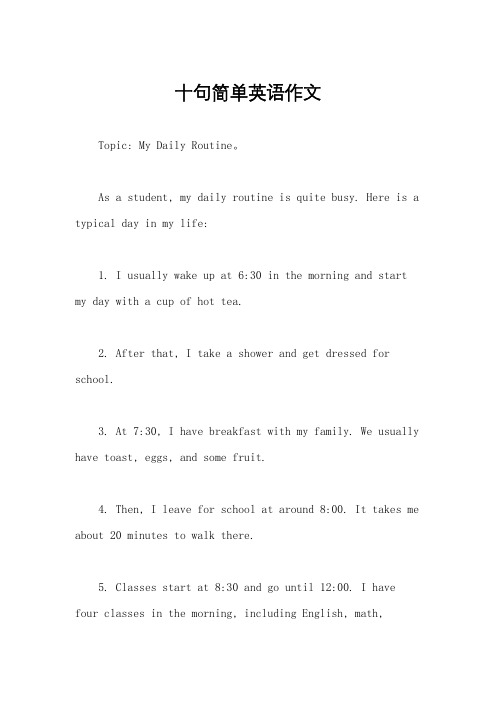 十句简单英语作文

Topic: My Daily Routine。

As a student, my daily routine is quite busy. Here is a typical day in my life:

1. I usually wake up at 6:30 in the morning and start my day with a cup of hot tea.

2. After that, I take a shower and get dressed for school.

3. At 7:30, I have breakfast with my family. We usually have toast, eggs, and some fruit.

4. Then, I leave for school at around 8:00. It takes me about 20 minutes to walk there.

5. Classes start at 8:30 and go until 12:00. I have four classes in the morning, including English, math,